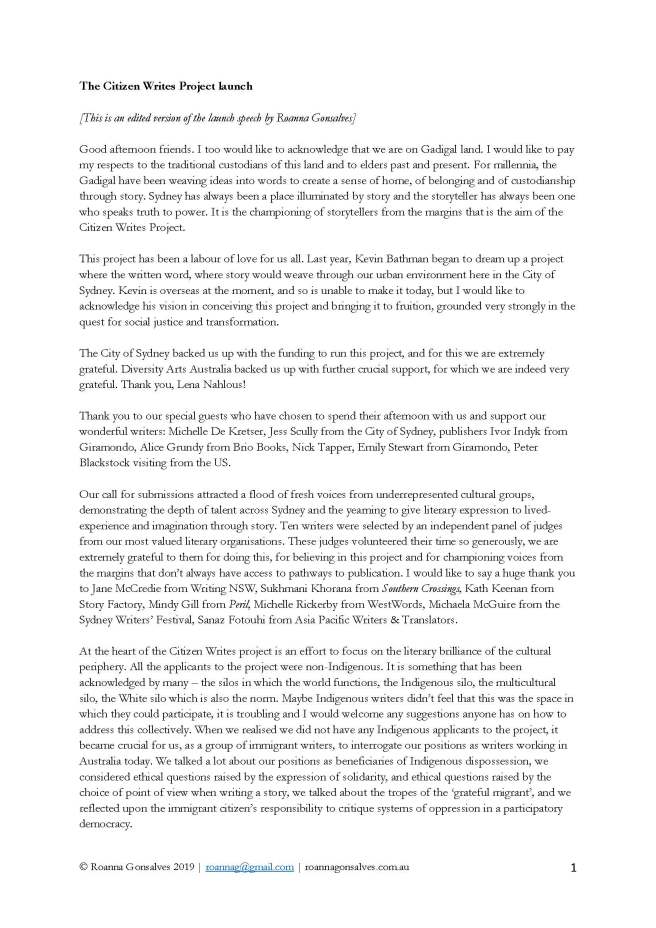 The Citizen Writes Project launch

[This is an edited version of the launch speech by Roanna Gonsalves]

Good afternoon friends. I too would like to acknowledge that we are on Gadigal land. I would like to pay my respects to the traditional custodians of this land and to elders past and present. For millennia, the Gadigal have been weaving ideas into words to create a sense of home, of belonging and of custodianship through story. Sydney has always been a place illuminated by story and the storyteller has always been one who speaks truth to power. It is the championing of storytellers from the margins that is the aim of the Citizen Writes Project.

This project has been a labour of love for us all. Last year, Kevin Bathman began to dream up a project where the written word, where story would weave through our urban environment here in the City of Sydney. Kevin is overseas at the moment, and so is unable to make it today, but I would like to acknowledge his vision in conceiving this project and bringing it to fruition, grounded very strongly in the quest for social justice and transformation.

The City of Sydney backed us up with the funding to run this project, and for this we are extremely grateful. Diversity Arts Australia backed us up with further crucial support, for which we are indeed very grateful. Thank you, Lena Nahlous!

Thank you to our special guests who have chosen to spend their afternoon with us and support our wonderful writers: Michelle De Kretser, Jess Scully from the City of Sydney, publishers Ivor Indyk from Giramondo, Alice Grundy from Brio Books, Nick Tapper, Emily Stewart from Giramondo, Peter Blackstock visiting from the US.

Our call for submissions attracted a flood of fresh voices from underrepresented cultural groups, demonstrating the depth of talent across Sydney and the yearning to give literary expression to lived-experience and imagination through story. Ten writers were selected by an independent panel of judges from our most valued literary organisations. These judges volunteered their time so generously, we are extremely grateful to them for doing this, for believing in this project and for championing voices from the margins that don't always have access to pathways to publication. I would like to say a huge thank you to Jane McCredie from Writing NSW, Sukhmani Khorana from Southern Crossings, Kath Keenan from Story Factory, Mindy Gill from Peril, Michelle Rickerby from WestWords, Michaela McGuire from the Sydney Writers' Festival, Sanaz Fotouhi from Asia Pacific Writers & Translators.

At the heart of the Citizen Writes project is an effort to focus on the literary brilliance of the cultural periphery. All the applicants to the project were non-Indigenous. It is something that has been acknowledged by many – the silos in which the world functions, the Indigenous silo, the multicultural silo, the White silo which is also the norm. Maybe Indigenous writers didn't feel that this was the space in which they could participate, it is troubling and I would welcome any suggestions anyone has on how to address this collectively. When we realised we did not have any Indigenous applicants to the project, it became crucial for us, as a group of immigrant writers, to interrogate our positions as writers working in Australia today. We talked a lot about our positions as beneficiaries of Indigenous dispossession, we considered ethical questions raised by the expression of solidarity, and ethical questions raised by the choice of point of view when writing a story, we talked about the tropes of the 'grateful migrant', and we reflected upon the immigrant citizen's responsibility to critique systems of oppression in a participatory democracy.

© Roanna Gonsalves 2019 | roannag@gmail.com | roannagonsalves.com.au 1